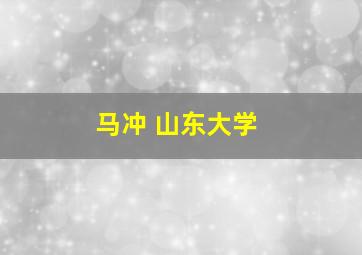 马冲 山东大学